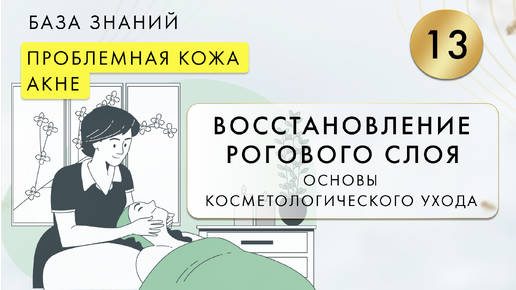 БАЗА ЗНАНИЙ

ПРОБЛЕМНАЯ КОЖА АКНЕ

13

ВОССТАНОВЛЕНИЕ РОГОВОГО СЛОЯ

ОСНОВЫ КОСМЕТОЛОГИЧЕСКОГО УХОДА